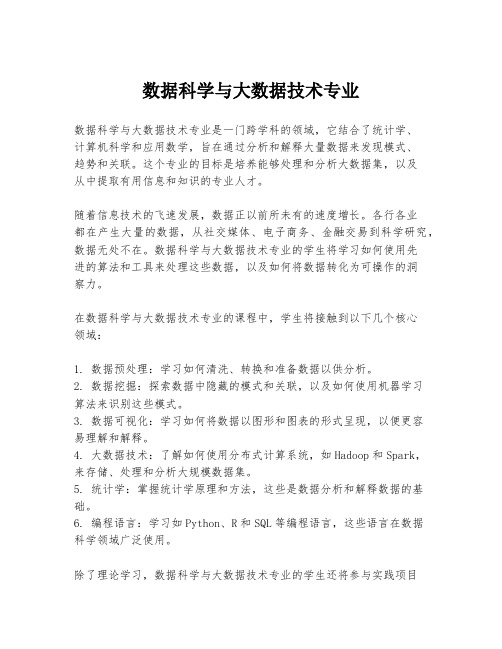 数据科学与大数据技术专业

数据科学与大数据技术专业是一门跨学科的领域，它结合了统计学、计算机科学和应用数学，旨在通过分析和解释大量数据来发现模式、趋势和关联。这个专业的目标是培养能够处理和分析大数据集，以及从中提取有用信息和知识的专业人才。

随着信息技术的飞速发展，数据正以前所未有的速度增长。各行各业都在产生大量的数据，从社交媒体、电子商务、金融交易到科学研究，数据无处不在。数据科学与大数据技术专业的学生将学习如何使用先进的算法和工具来处理这些数据，以及如何将数据转化为可操作的洞察力。

在数据科学与大数据技术专业的课程中，学生将接触到以下几个核心领域：

1. 数据预处理：学习如何清洗、转换和准备数据以供分析。
2. 数据挖掘：探索数据中隐藏的模式和关联，以及如何使用机器学习算法来识别这些模式。
3. 数据可视化：学习如何将数据以图形和图表的形式呈现，以便更容易理解和解释。
4. 大数据技术：了解如何使用分布式计算系统，如Hadoop和Spark，来存储、处理和分析大规模数据集。
5. 统计学：掌握统计学原理和方法，这些是数据分析和解释数据的基础。
6. 编程语言：学习如Python、R和SQL等编程语言，这些语言在数据科学领域广泛使用。

除了理论学习，数据科学与大数据技术专业的学生还将参与实践项目